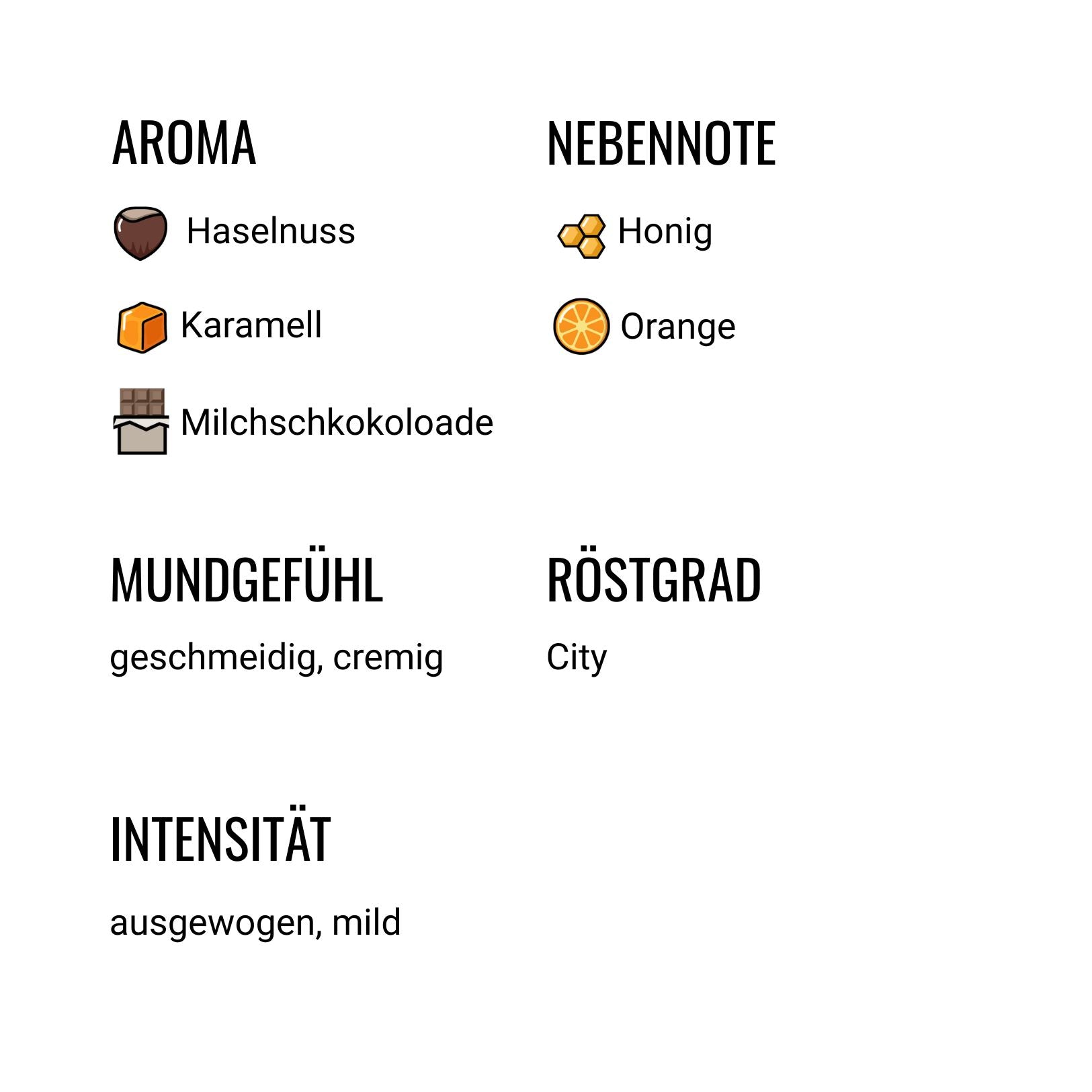 AROMA

Haselnuss

Karamell

Milchschkokoloade

NEBENNOTE

Honig

Orange

MUNDGEFÜHL

geschmeidig, cremig

RÖSTGRAD

City

INTENSITÄT

ausgewogen, mild